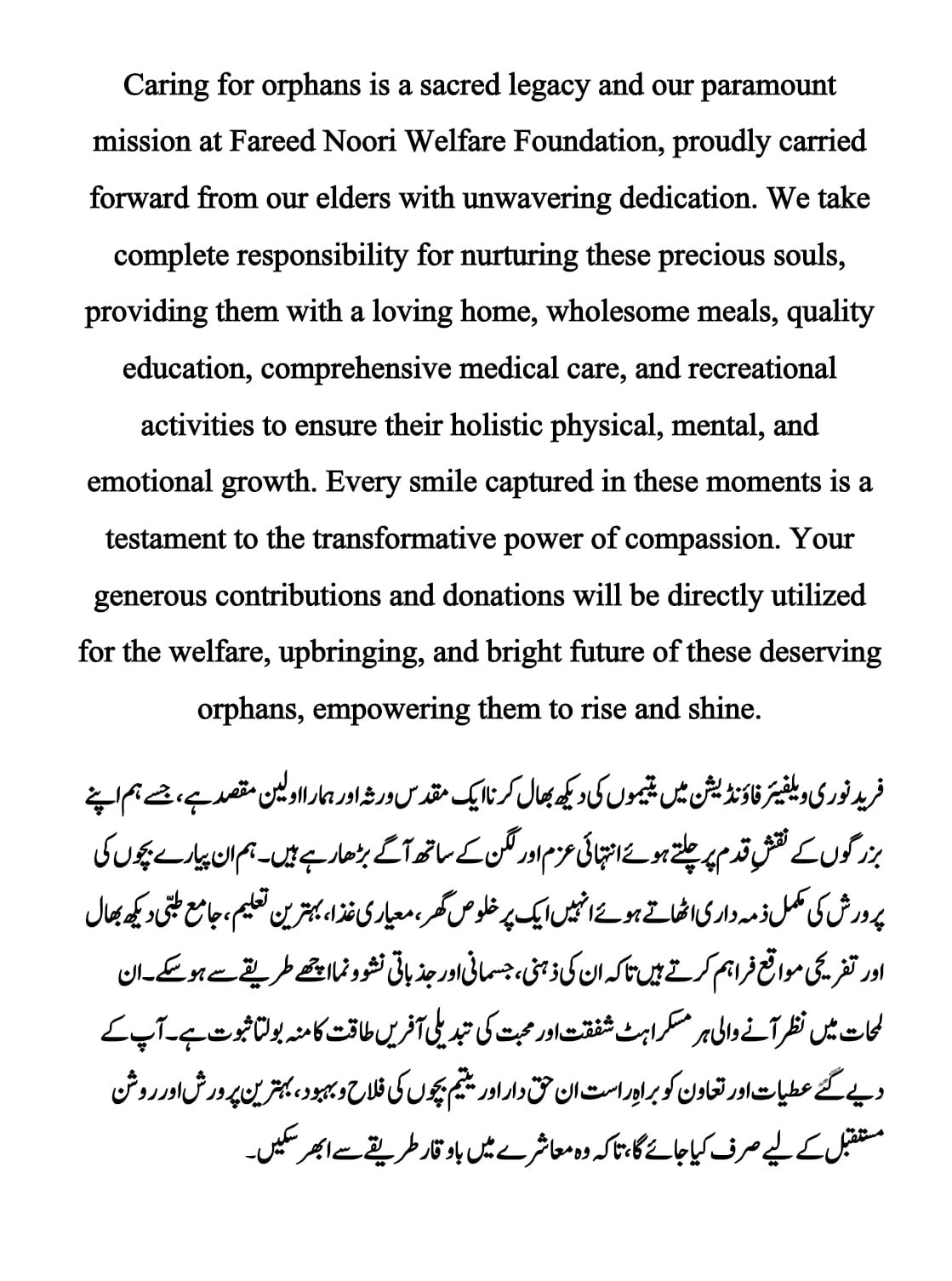 Caring for orphans is a sacred legacy and our paramount mission at Fareed Noori Welfare Foundation, proudly carried forward from our elders with unwavering dedication. We take complete responsibility for nurturing these precious souls, providing them with a loving home, wholesome meals, quality education, comprehensive medical care, and recreational activities to ensure their holistic physical, mental, and emotional growth. Every smile captured in these moments is a testament to the transformative power of compassion. Your generous contributions and donations will be directly utilized for the welfare, upbringing, and bright future of these deserving orphans, empowering them to rise and shine.

فرید نوری ویلفیئر فاؤنڈیشن میں یتیموں کی دیکھ بھال کرنا ایک مقدس ورثہ اور ہمارا اولین مقصد ہے، جسے ہم اپنے بزرگوں کے نقشِ قدم پر چلتے ہوئے انتہائی عزم اور لگن کے ساتھ آگے بڑھا رہے ہیں۔ ہم ان پیارے بچوں کی پرورش کی مکمل ذمہ داری اٹھاتے ہوئے انہیں ایک پر خلوص گھر، معیاری غذا، بہترین تعلیم، جامع طبی دیکھ بھال اور تفریحی مواقع فراہم کرتے ہیں تاکہ ان کی ذہنی، جسمانی اور جذباتی نشوونما اچھے طریقے سے ہو سکے۔ ان لمحات میں نظر آنے والی ہر مسکراہٹ شفقت اور محبت کی تبدیلی آفریں طاقت کا منہ بولتا ثبوت ہے۔ آپ کے دیے گئے عطیات اور تعاون کو براہِ راست ان حق دار اور یتیم بچوں کی فلاح و بہبود، بہترین پرورش اور روشن مستقبل کے لیے صرف کیا جائے گا، تاکہ وہ معاشرے میں باوقار طریقے سے ابھر سکیں۔